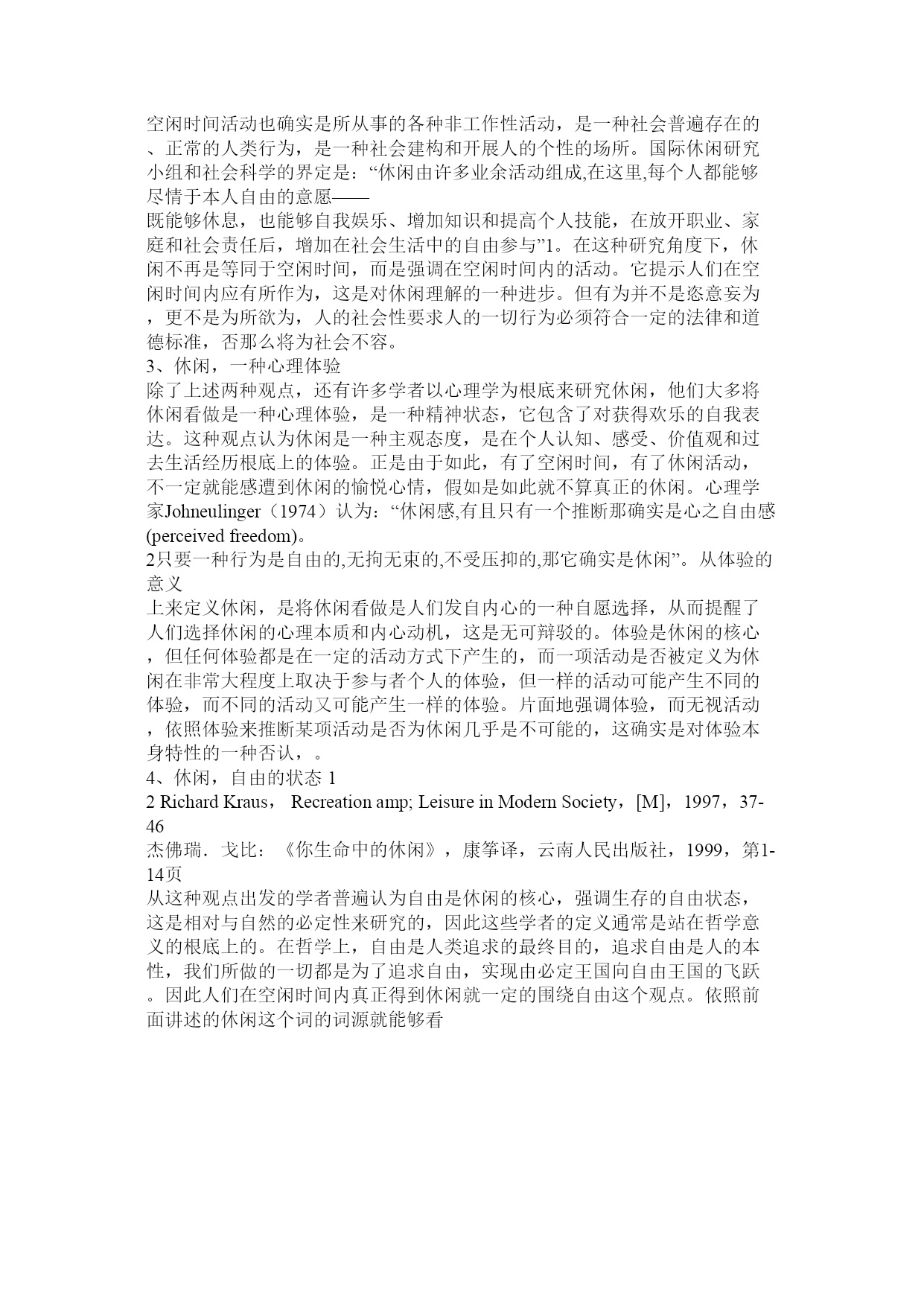 空闲时间活动也确实是所从事的各种非工作性活动，是一种社会普遍存在的、正常的人类行为，是一种社会建构和开展人的个性的场所。国际休闲研究小组和社会科学的界定是：“休闲由许多业余活动组成,在这里,每个人都能够尽情于本人自由的意愿——

既能够休息，也能够自我娱乐、增加知识和提高个人技能，在放开职业、家庭和社会责任后，增加在社会生活中的自由参与”1。在这种研究角度下，休闲不再是等同于空闲时间，而是强调在空闲时间内的活动。它提示人们在空闲时间内应有所作为，这是对休闲理解的一种进步。但有为并不是恣意妄为，更不是为所欲为，人的社会性要求人的一切行为必须符合一定的法律和道德标准，否那么将为社会不容。

3、休闲，一种心理体验

除了上述两种观点，还有许多学者以心理学为根底来研究休闲，他们大多将休闲看做是一种心理体验，是一种精神状态，它包含了对获得欢乐的自我表达。这种观点认为休闲是一种主观态度，是在个人认知、感受、价值观和过去生活经历根底上的体验。正是由于如此，有了空闲时间，有了休闲活动，不一定就能感遭到休闲的愉悦心情，假如是如此就不算真正的休闲。心理学家Johneulinger（1974）认为：“休闲感,有且只有一个推断那确实是心之自由感(perceived freedom)。

2只要一种行为是自由的,无拘无束的,不受压抑的,那它确实是休闲”。从体验的意义

上来定义休闲，是将休闲看做是人们发自内心的一种自愿选择，从而提醒了人们选择休闲的心理本质和内心动机，这是无可辩驳的。体验是休闲的核心，但任何体验都是在一定的活动方式下产生的，而一项活动是否被定义为休闲在非常大程度上取决于参与者个人的体验，但一样的活动可能产生不同的体验，而不同的活动又可能产生一样的体验。片面地强调体验，而无视活动，依照体验来推断某项活动是否为休闲几乎是不可能的，这确实是对体验本身特性的一种否认，。

4、休闲，自由的状态 1

2 Richard Kraus， Recreation amp; Leisure in Modern Society，[M]，1997，37-46

杰佛瑞．戈比：《你生命中的休闲》，康筝译，云南人民出版社，1999，第1-14页

从这种观点出发的学者普遍认为自由是休闲的核心，强调生存的自由状态，这是相对与自然的必定性来研究的，因此这些学者的定义通常是站在哲学意义的根底上的。在哲学上，自由是人类追求的最终目的，追求自由是人的本性，我们所做的一切都是为了追求自由，实现由必定王国向自由王国的飞跃。因此人们在空闲时间内真正得到休闲就一定的围绕自由这个观点。依照前面讲述的休闲这个词的词源就能够看